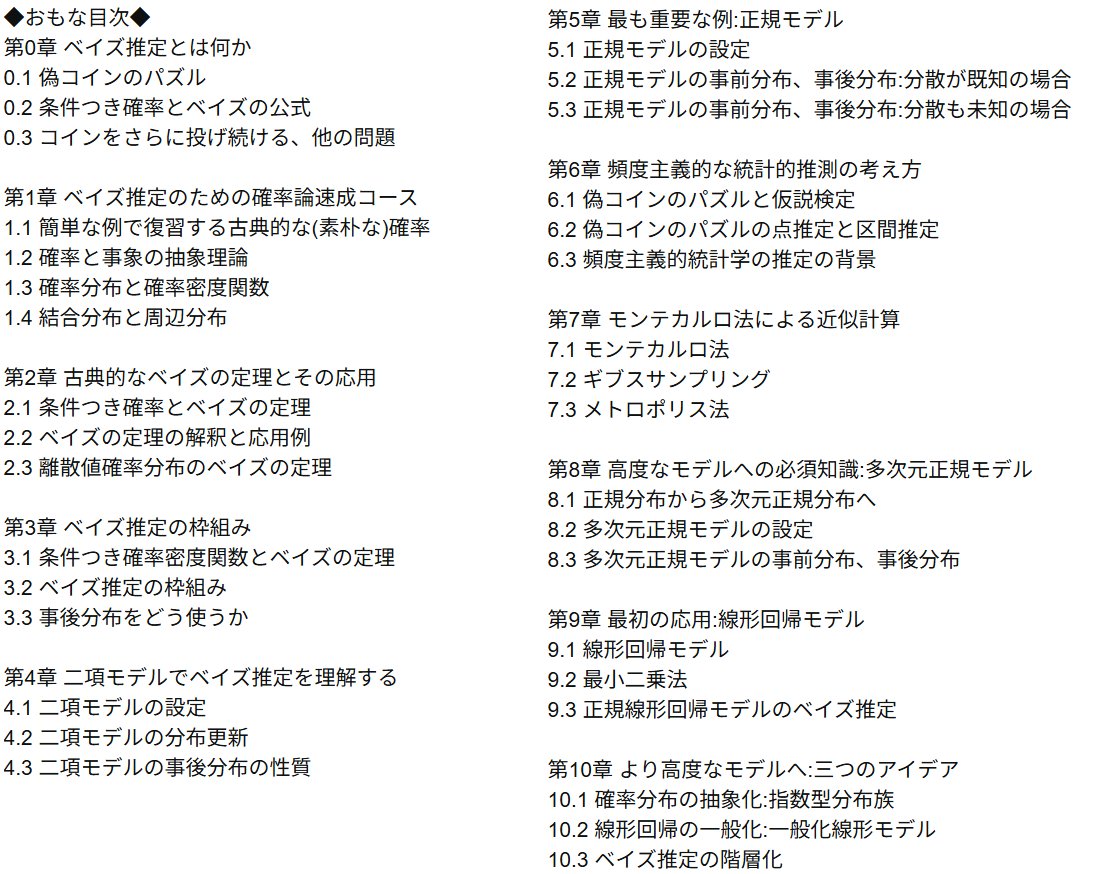 ◆おもな目次◆
第0章 ベイズ推定とは何か
0.1 偽コインのパズル
0.2 条件つき確率とベイズの公式
0.3 コインをさらに投げ続ける、他の問題

第1章 ベイズ推定のための確率論速成コース
1.1 簡単な例で復習する古典的な(素朴な)確率
1.2 確率と事象の抽象理論
1.3 確率分布と確率密度関数
1.4 結合分布と周辺分布

第2章 古典的なベイズの定理とその応用
2.1 条件つき確率とベイズの定理
2.2 ベイズの定理の解釈と応用例
2.3 離散値確率分布のベイズの定理

第3章 ベイズ推定の枠組み
3.1 条件つき確率密度関数とベイズの定理
3.2 ベイズ推定の枠組み
3.3 事後分布をどう使うか

第4章 二項モデルでベイズ推定を理解する
4.1 二項モデルの設定
4.2 二項モデルの分布更新
4.3 二項モデルの事後分布の性質

第5章 最も重要な例:正規モデル
5.1 正規モデルの設定
5.2 正規モデルの事前分布、事後分布:分散が既知の場合
5.3 正規モデルの事前分布、事後分布:分散も未知の場合

第6章 頻度主義的な統計的推測の考え方
6.1 偽コインのパズルと仮説検定
6.2 偽コインのパズルの点推定と区間推定
6.3 頻度主義的統計学の推定の背景

第7章 モンテカルロ法による近似計算
7.1 モンテカルロ法
7.2 ギブスサンプリング
7.3 メトロポリス法

第8章 高度なモデルへの必須知識:多次元正規モデル
8.1 正規分布から多次元正規分布へ
8.2 多次元正規モデルの設定
8.3 多次元正規モデルの事前分布、事後分布

第9章 最初の応用:線形回帰モデル
9.1 線形回帰モデル
9.2 最小二乗法
9.3 正規線形回帰モデルのベイズ推定

第10章 より高度なモデルへ:三つのアイデア
10.1 確率分布の抽象化:指数型分布族
10.2 線形回帰の一般化:一般化線形モデル
10.3 ベイズ推定の階層化